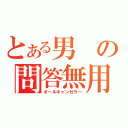 とある男の
問答無用
オールキャンセラー